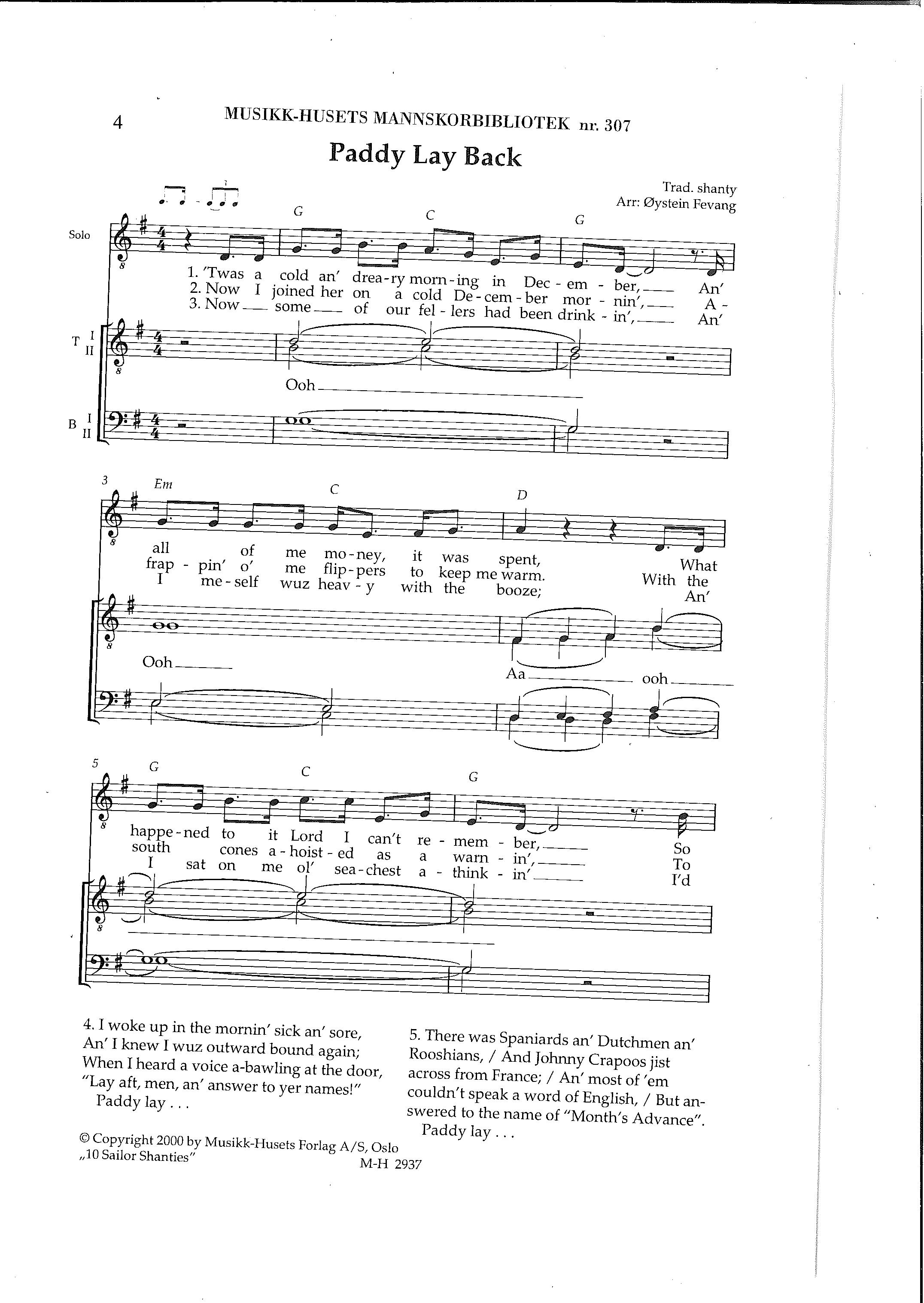 4 MUSIKK-HUSETS MANNSKORBIBLIOTEK nr. 307

Paddy Lay Back

Trad. shanty
Arr: Øystein Fevang

Solo

G C G

1. 'Twas a cold an' drea-ry morn-ing in Dec-em-ber, An'
2. Now I joined her on a cold De-cem-ber mor-nin', A-
3. Now some of our fel-lers had been drink-in', An'

T I II

Ooh

B I II

3 Em C D

all of me mo-ney, it was spent, What
frap-pin' o' me flip-pers to keep me warm. With the
I me-self wuz heav-y with the booze; An'

Ooh Aa ooh

5 G C G

happe-ned to it Lord I can't re-mem-ber, So
south cones a-hoist-ed as a warn-in', To
I sat on me ol' sea-chest a-think-in' I'd

4. I woke up in the mornin' sick an' sore,
An' I knew I wuz outward bound again;
When I heard a voice a-bawling at the door,
"Lay aft, men, an' answer to yer names!"
Paddy lay . . .

5. There was Spaniards an' Dutchmen an' Rooshians, / And Johnny Crapoos jist across from France; / An' most of 'em couldn't speak a word of English, / But answered to the name of "Month's Advance".
Paddy lay . . .

© Copyright 2000 by Musikk-Husets Forlag A/S, Oslo
„10 Sailor Shanties"
M-H 2937